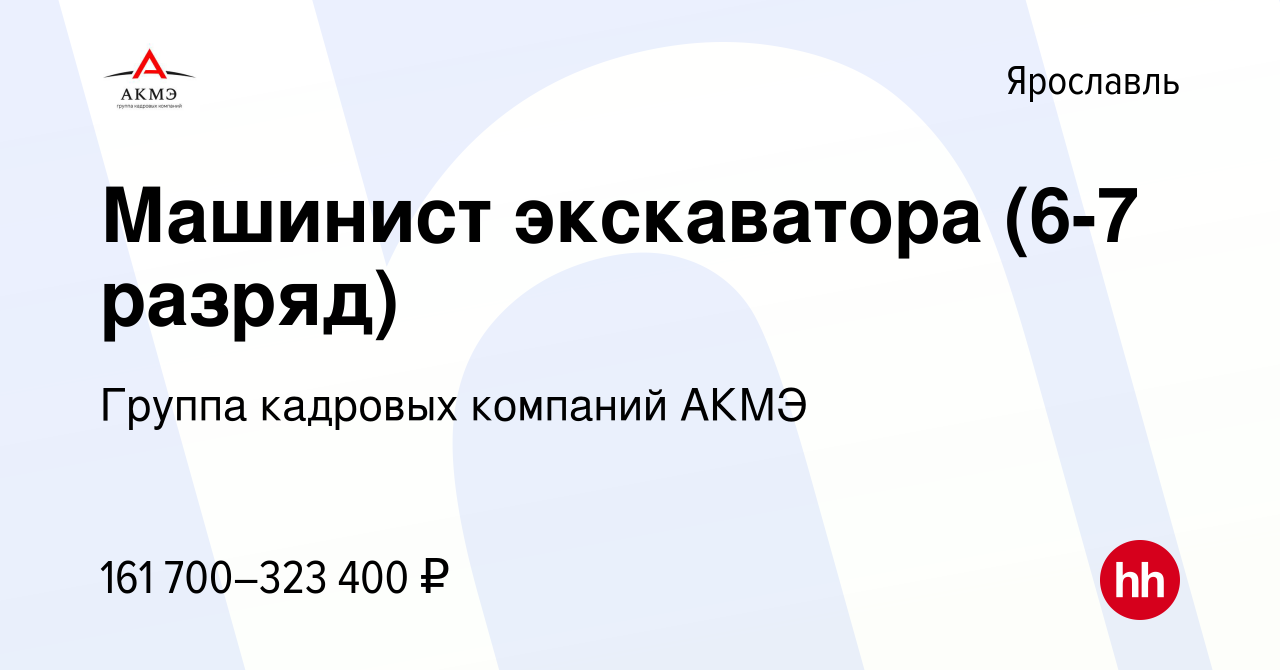 АКМЭ
группа кадровых компаний

Ярославль

Машинист экскаватора (6-7 разряд)

Группа кадровых компаний АКМЭ

161 700–323 400 ₽

hh